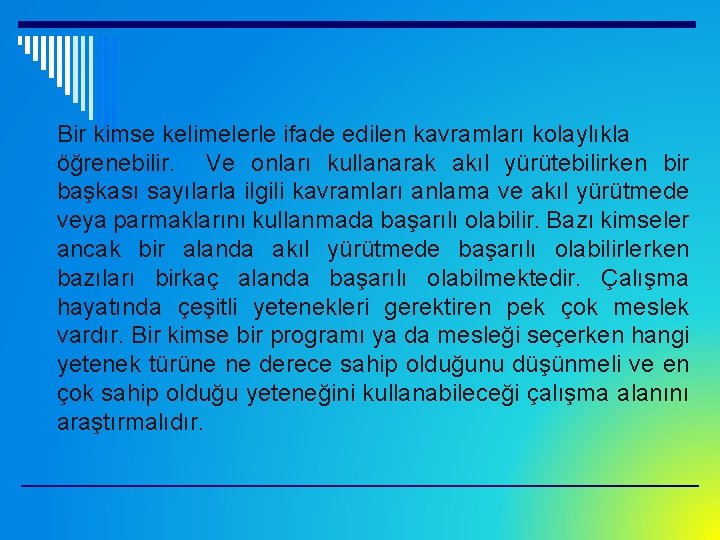 Bir kimse kelimelerle ifade edilen kavramları kolaylıkla öğrenebilir. Ve onları kullanarak akıl yürütebilirken bir başkası sayılarla ilgili kavramları anlama ve akıl yürütmede veya parmaklarını kullanmada başarılı olabilir. Bazı kimseler ancak bir alanda akıl yürütmede başarılı olabilirlerken bazıları birkaç alanda başarılı olabilmektedir. Çalışma hayatında çeşitli yetenekleri gerektiren pek çok meslek vardır. Bir kimse bir programı ya da mesleği seçerken hangi yetenek türüne ne derece sahip olduğunu düşünmeli ve en çok sahip olduğu yeteneğini kullanabileceği çalışma alanını araştırmalıdır.